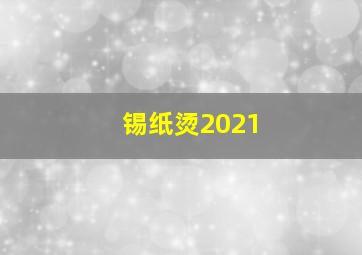 锡纸烫2021